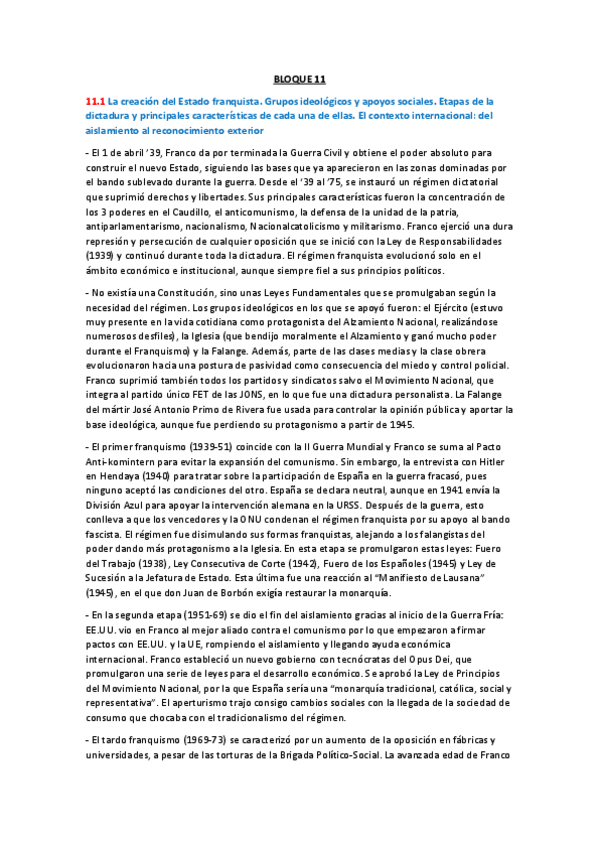 BLOQUE 11

11.1 La creación del Estado franquista. Grupos ideológicos y apoyos sociales. Etapas de la dictadura y principales características de cada una de ellas. El contexto internacional: del aislamiento al reconocimiento exterior

- El 1 de abril '39, Franco da por terminada la Guerra Civil y obtiene el poder absoluto para construir el nuevo Estado, siguiendo las bases que ya aparecieron en las zonas dominadas por el bando sublevado durante la guerra. Desde el '39 al '75, se instauró un régimen dictatorial que suprimió derechos y libertades. Sus principales características fueron la concentración de los 3 poderes en el Caudillo, el anticomunismo, la defensa de la unidad de la patria, antiparlamentarismo, nacionalismo, Nacionalcatolicismo y militarismo. Franco ejerció una dura represión y persecución de cualquier oposición que se inició con la Ley de Responsabilidades (1939) y continuó durante toda la dictadura. El régimen franquista evolucionó solo en el ámbito económico e institucional, aunque siempre fiel a sus principios políticos.

- No existía una Constitución, sino unas Leyes Fundamentales que se promulgaban según la necesidad del régimen. Los grupos ideológicos en los que se apoyó fueron: el Ejército (estuvo muy presente en la vida cotidiana como protagonista del Alzamiento Nacional, realizándose numerosos desfiles), la Iglesia (que bendijo moralmente el Alzamiento y ganó mucho poder durante el Franquismo) y la Falange. Además, parte de las clases medias y la clase obrera evolucionaron hacia una postura de pasividad como consecuencia del miedo y control policial. Franco suprimió también todos los partidos y sindicatos salvo el Movimiento Nacional, que integra al partido único FET de las JONS, en lo que fue una dictadura personalista. La Falange del mártir José Antonio Primo de Rivera fue usada para controlar la opinión pública y aportar la base ideológica, aunque fue perdiendo su protagonismo a partir de 1945.

- El primer franquismo (1939-51) coincide con la II Guerra Mundial y Franco se suma al Pacto Anti-komintern para evitar la expansión del comunismo. Sin embargo, la entrevista con Hitler en Hendaya (1940) para tratar sobre la participación de España en la guerra fracasó, pues ninguno aceptó las condiciones del otro. España se declara neutral, aunque en 1941 envía la División Azul para apoyar la intervención alemana en la URSS. Después de la guerra, esto conlleva a que los vencedores y la ONU condenan el régimen franquista por su apoyo al bando fascista. El régimen fue disimulando sus formas franquistas, alejando a los falangistas del poder dando más protagonismo a la Iglesia. En esta etapa se promulgaron estas leyes: Fuero del Trabajo (1938), Ley Consecutiva de Corte (1942), Fuero de los Españoles (1945) y Ley de Sucesión a la Jefatura de Estado. Esta última fue una reacción al "Manifiesto de Lausana" (1945), en el que don Juan de Borbón exigía restaurar la monarquía.

- En la segunda etapa (1951-69) se dio el fin del aislamiento gracias al inicio de la Guerra Fría: EE.UU. vio en Franco al mejor aliado contra el comunismo por lo que empezaron a firmar pactos con EE.UU. y la UE, rompiendo el aislamiento y llegando ayuda económica internacional. Franco estableció un nuevo gobierno con tecnócratas del Opus Dei, que promulgaron una serie de leyes para el desarrollo económico. Se aprobó la Ley de Principios del Movimiento Nacional, por la que España sería una "monarquía tradicional, católica, social y representativa". El aperturismo trajo consigo cambios sociales con la llegada de la sociedad de consumo que chocaba con el tradicionalismo del régimen.

- El tardo franquismo (1969-73) se caracterizó por un aumento de la oposición en fábricas y universidades, a pesar de las torturas de la Brigada Político-Social. La avanzada edad de Franco